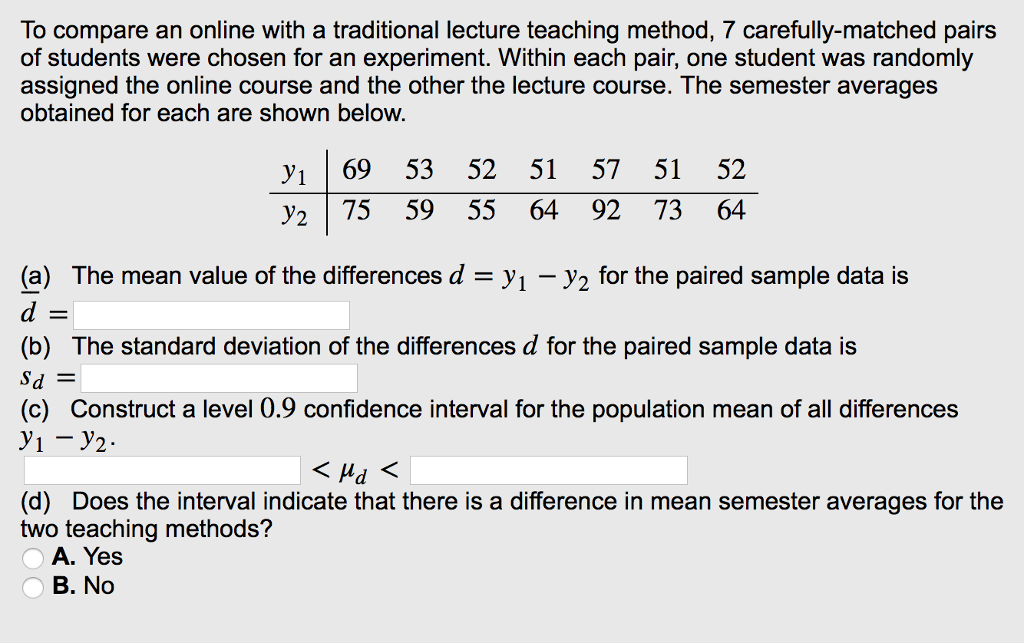 To compare an online with a traditional lecture teaching method, 7 carefully-matched pairs of students were chosen for an experiment. Within each pair, one student was randomly assigned the online course and the other the lecture course. The semester averages obtained for each are shown below.

| $y_1$ | 69 | 53 | 52 | 51 | 57 | 51 | 52 |
|---|---|---|---|---|---|---|---|
| $y_2$ | 75 | 59 | 55 | 64 | 92 | 73 | 64 |

(a) The mean value of the differences $d = y_1 - y_2$ for the paired sample data is $\bar{d} =$

(b) The standard deviation of the differences $d$ for the paired sample data is $s_d =$

(c) Construct a level $0.9$ confidence interval for the population mean of all differences $y_1 - y_2$.
$< \mu_d <$

(d) Does the interval indicate that there is a difference in mean semester averages for the two teaching methods?
A. Yes
B. No